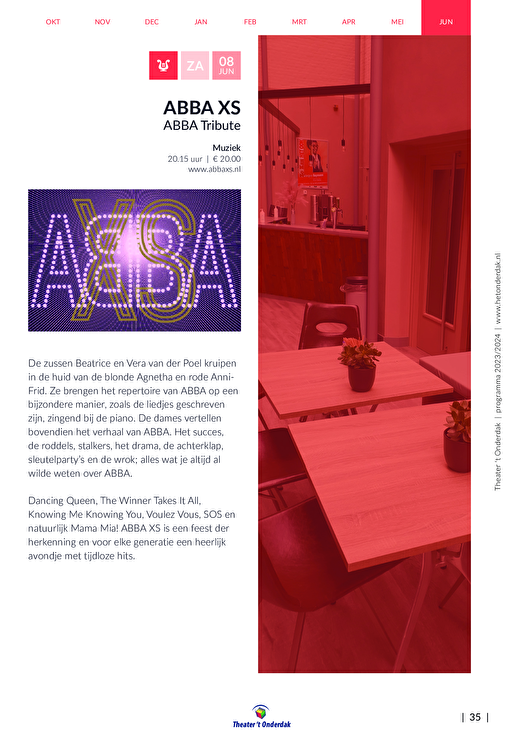 OKT NOV DEC JAN FEB MRT APR MEI JUN

ZA 08 JUN

ABBA XS
ABBA Tribute

Muziek
20.15 uur | € 20.00
www.abbaxs.nl

ABBA XS

De zussen Beatrice en Vera van der Poel kruipen in de huid van de blonde Agnetha en rode Anni-Frid. Ze brengen het repertoire van ABBA op een bijzondere manier, zoals de liedjes geschreven zijn, zingend bij de piano. De dames vertellen bovendien het verhaal van ABBA. Het succes, de roddels, stalkers, het drama, de achterklap, sleutelparty's en de wrok; alles wat je altijd al wilde weten over ABBA.

Dancing Queen, The Winner Takes It All, Knowing Me Knowing You, Voulez Vous, SOS en natuurlijk Mama Mia! ABBA XS is een feest der herkenning en voor elke generatie een heerlijk avondje met tijdloze hits.

Theater 't Onderdak | programma 2023/2024 | www.hetonderdak.nl

Theater 't Onderdak

| 35 |